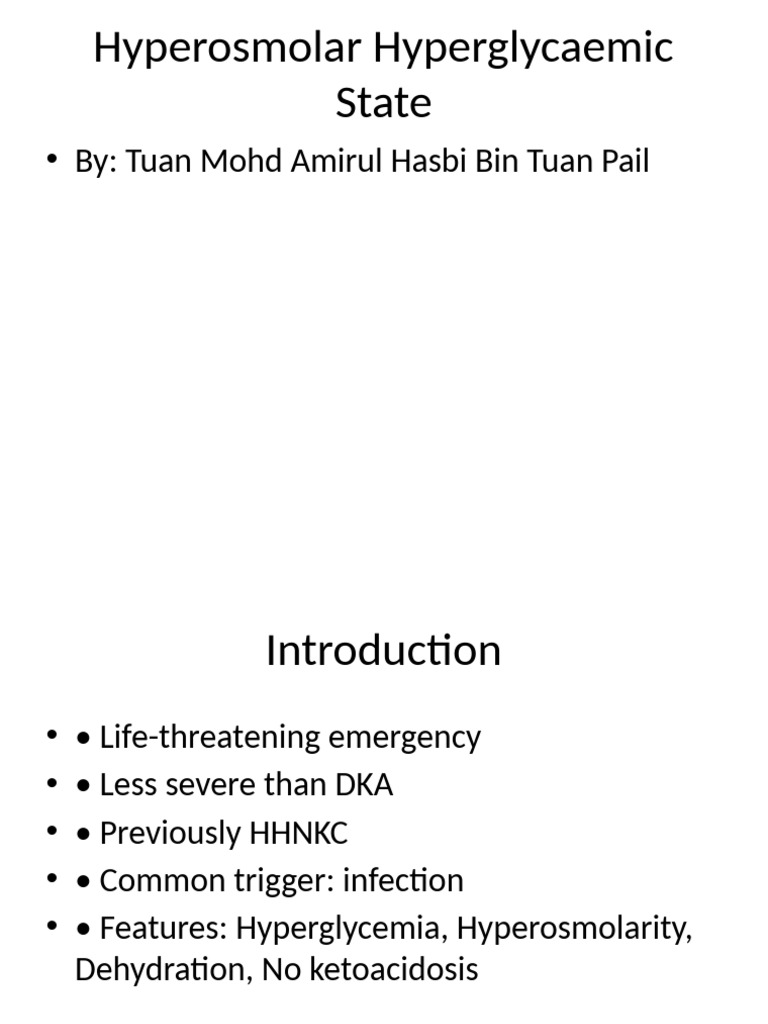 Hyperosmolar Hyperglycaemic State

• By: Tuan Mohd Amirul Hasbi Bin Tuan Pail

Introduction

• • Life-threatening emergency
• • Less severe than DKA
• • Previously HHNKC
• • Common trigger: infection
• • Features: Hyperglycemia, Hyperosmolarity, Dehydration, No ketoacidosis